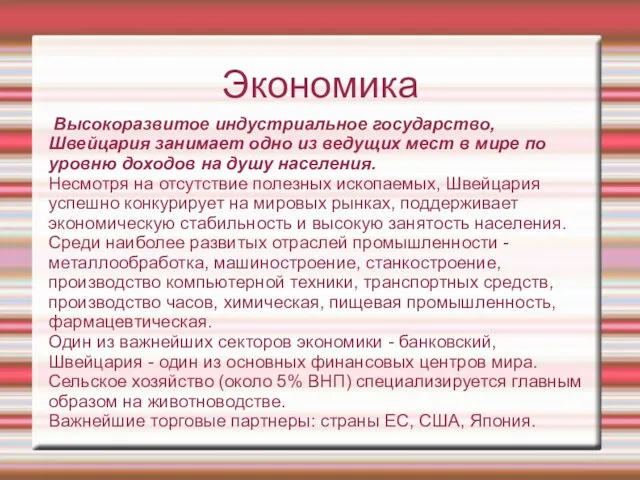 Экономика

Высокоразвитое индустриальное государство, Швейцария занимает одно из ведущих мест в мире по уровню доходов на душу населения.
Несмотря на отсутствие полезных ископаемых, Швейцария успешно конкурирует на мировых рынках, поддерживает экономическую стабильность и высокую занятость населения. Среди наиболее развитых отраслей промышленности - металлообработка, машиностроение, станкостроение, производство компьютерной техники, транспортных средств, производство часов, химическая, пищевая промышленность, фармацевтическая.
Один из важнейших секторов экономики - банковский, Швейцария - один из основных финансовых центров мира. Сельское хозяйство (около 5% ВНП) специализируется главным образом на животноводстве.
Важнейшие торговые партнеры: страны ЕС, США, Япония.